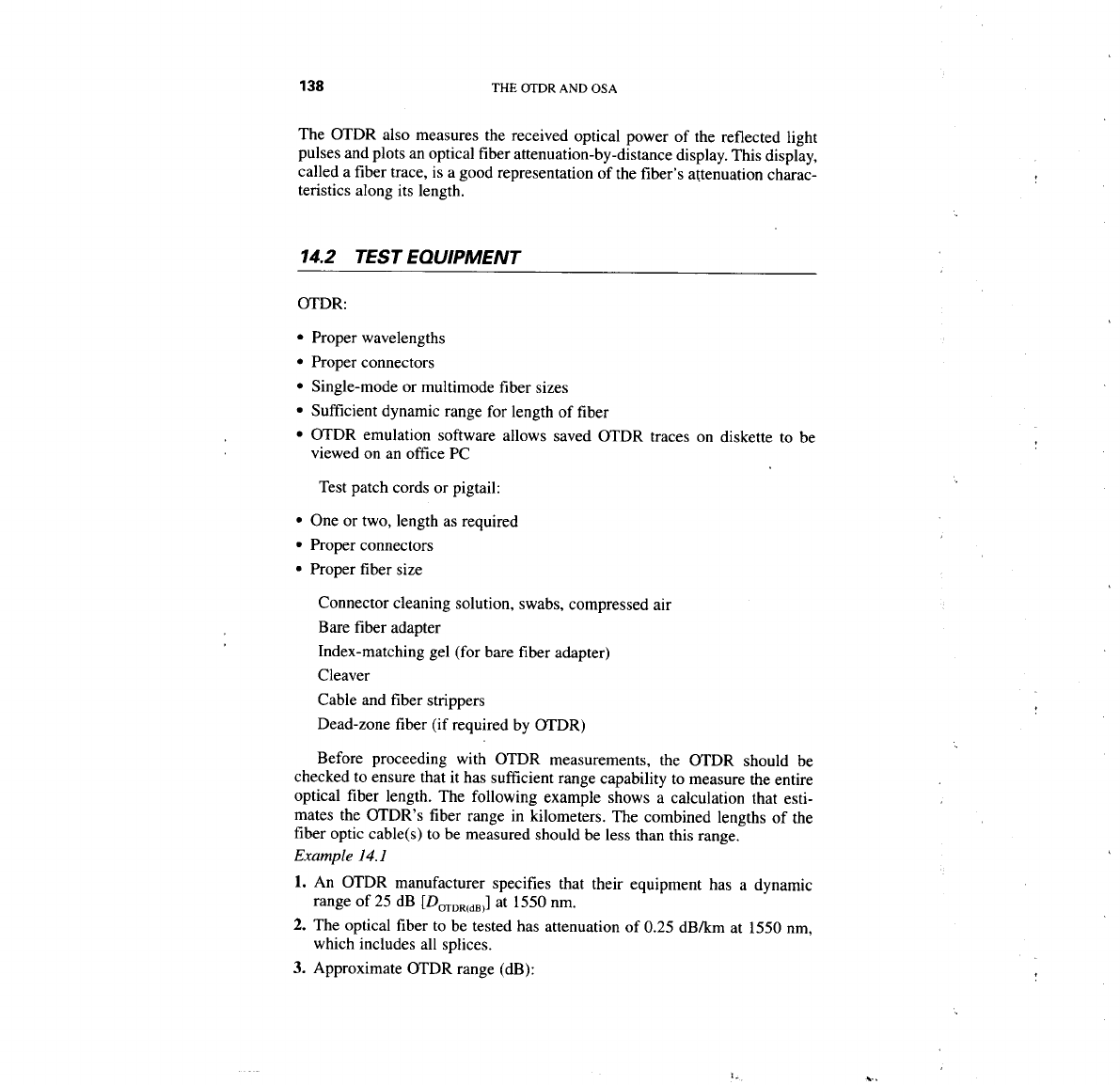 138 THE OTDR AND OSA

The OTDR also measures the received optical power of the reflected light pulses and plots an optical fiber attenuation-by-distance display. This display, called a fiber trace, is a good representation of the fiber's attenuation characteristics along its length.

14.2 TEST EQUIPMENT

OTDR:

• Proper wavelengths
• Proper connectors
• Single-mode or multimode fiber sizes
• Sufficient dynamic range for length of fiber
• OTDR emulation software allows saved OTDR traces on diskette to be viewed on an office PC

Test patch cords or pigtail:

• One or two, length as required
• Proper connectors
• Proper fiber size

Connector cleaning solution, swabs, compressed air
Bare fiber adapter
Index-matching gel (for bare fiber adapter)
Cleaver
Cable and fiber strippers
Dead-zone fiber (if required by OTDR)

Before proceeding with OTDR measurements, the OTDR should be checked to ensure that it has sufficient range capability to measure the entire optical fiber length. The following example shows a calculation that estimates the OTDR's fiber range in kilometers. The combined lengths of the fiber optic cable(s) to be measured should be less than this range.

Example 14.1

1. An OTDR manufacturer specifies that their equipment has a dynamic range of 25 dB [$D_{OTDR(dB)}$] at 1550 nm.
2. The optical fiber to be tested has attenuation of 0.25 dB/km at 1550 nm, which includes all splices.
3. Approximate OTDR range (dB):